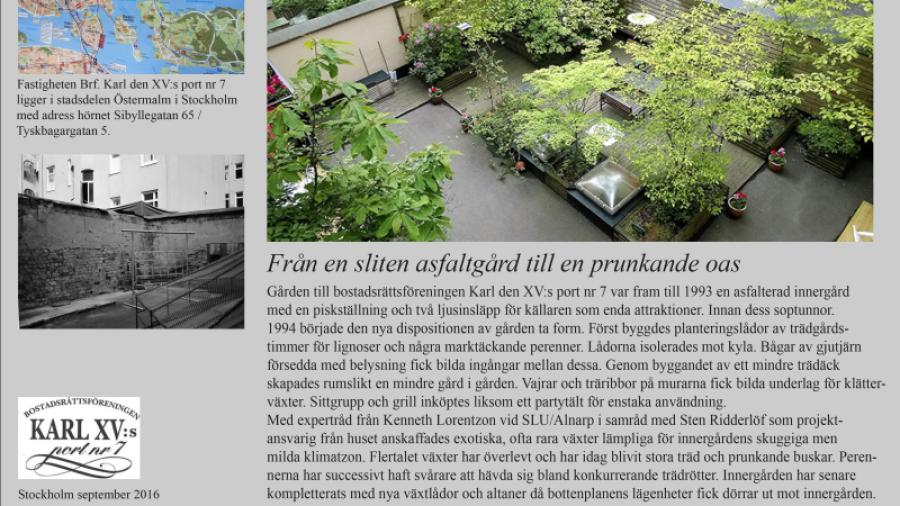 Fastigheten Brf. Karl den XV:s port nr 7 ligger i stadsdelen Östermalm i Stockholm med adress hörnet Sibyllegatan 65 / Tyskbagargatan 5.

BOSTADSRÄTTSFÖRENINGEN
KARL XV:s
port nr 7

Stockholm september 2016

Från en sliten asfaltgård till en prunkande oas

Gården till bostadsrättsföreningen Karl den XV:s port nr 7 var fram till 1993 en asfalterad innergård med en piskställning och två ljusinsläpp för källaren som enda attraktioner. Innan dess soptunnor. 1994 började den nya dispositionen av gården ta form. Först byggdes planteringslådor av trädgårdstimmer för lignoser och några marktäckande perenner. Lådorna isolerades mot kyla. Bågar av gjutjärn försedda med belysning fick bilda ingångar mellan dessa. Genom byggandet av ett mindre trädäck skapades rumslikt en mindre gård i gården. Vajrar och träribbor på murarna fick bilda underlag för klätterväxter. Sittgrupp och grill inköptes liksom ett partytält för enstaka användning.
Med expertråd från Kenneth Lorentzon vid SLU/Alnarp i samråd med Sten Ridderlöf som projektansvarig från huset anskaffades exotiska, ofta rara växter lämpliga för innergårdens skuggiga men milda klimatzon. Flertalet växter har överlevt och har idag blivit stora träd och prunkande buskar. Perennerna har successivt haft svårare att hävda sig bland konkurrerande trädrötter. Innergården har senare kompletterats med nya växtlådor och altaner då bottenplanens lägenheter fick dörrar ut mot innergården.